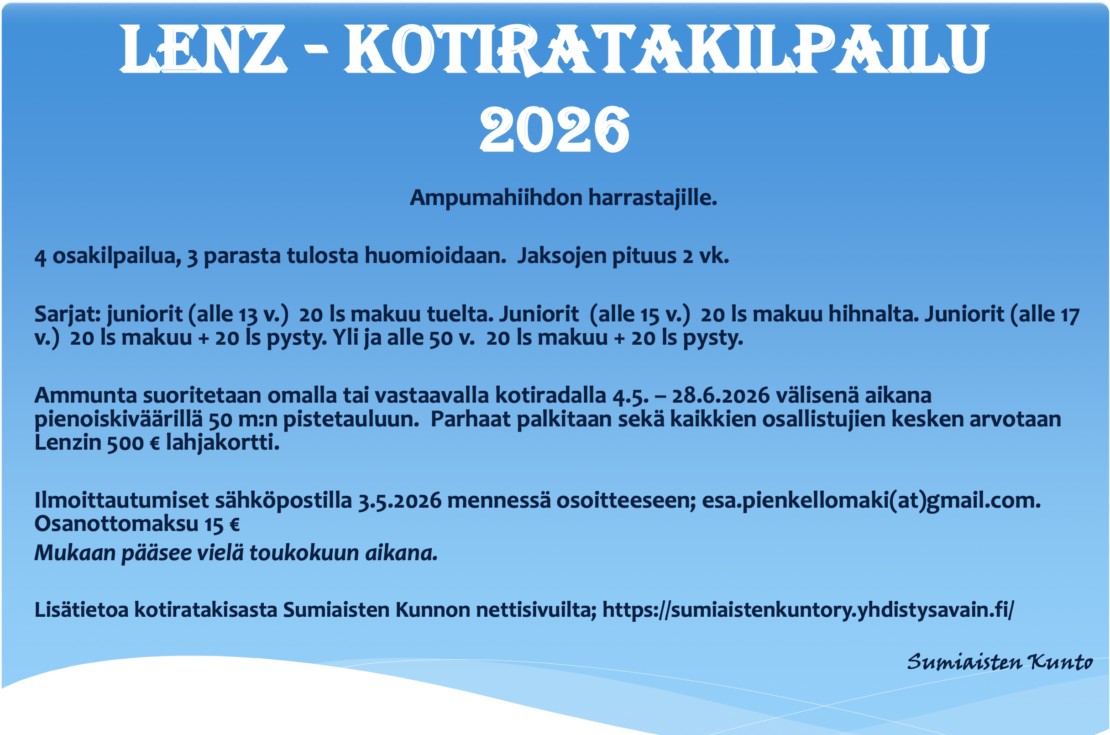 LENZ - KOTIRATAKILPAILU 2026

Ampumahiihdon harrastajille.

4 osakilpailua, 3 parasta tulosta huomioidaan. Jaksojen pituus 2 vk.

Sarjat: juniorit (alle 13 v.) 20 ls makuu tuelta. Juniorit (alle 15 v.) 20 ls makuu hihnalta. Juniorit (alle 17 v.) 20 ls makuu + 20 ls pysty. Yli ja alle 50 v. 20 ls makuu + 20 ls pysty.

Ammunta suoritetaan omalla tai vastaavalla kotiradalla 4.5. – 28.6.2026 välisenä aikana pienoiskiväärillä 50 m:n pistetauluun. Parhaat palkitaan sekä kaikkien osallistujien kesken arvotaan Lenzin 500 € lahjakortti.

Ilmoittautumiset sähköpostilla 3.5.2026 mennessä osoitteeseen; esa.pienkellomaki(at)gmail.com.
Osanottomaksu 15 €
Mukaan pääsee vielä toukokuun aikana.

Lisätietoa kotiratakisasta Sumiaisten Kunnon nettisivuilta; https://sumiaistenkuntory.yhdistysavain.fi/

Sumiaisten Kunto